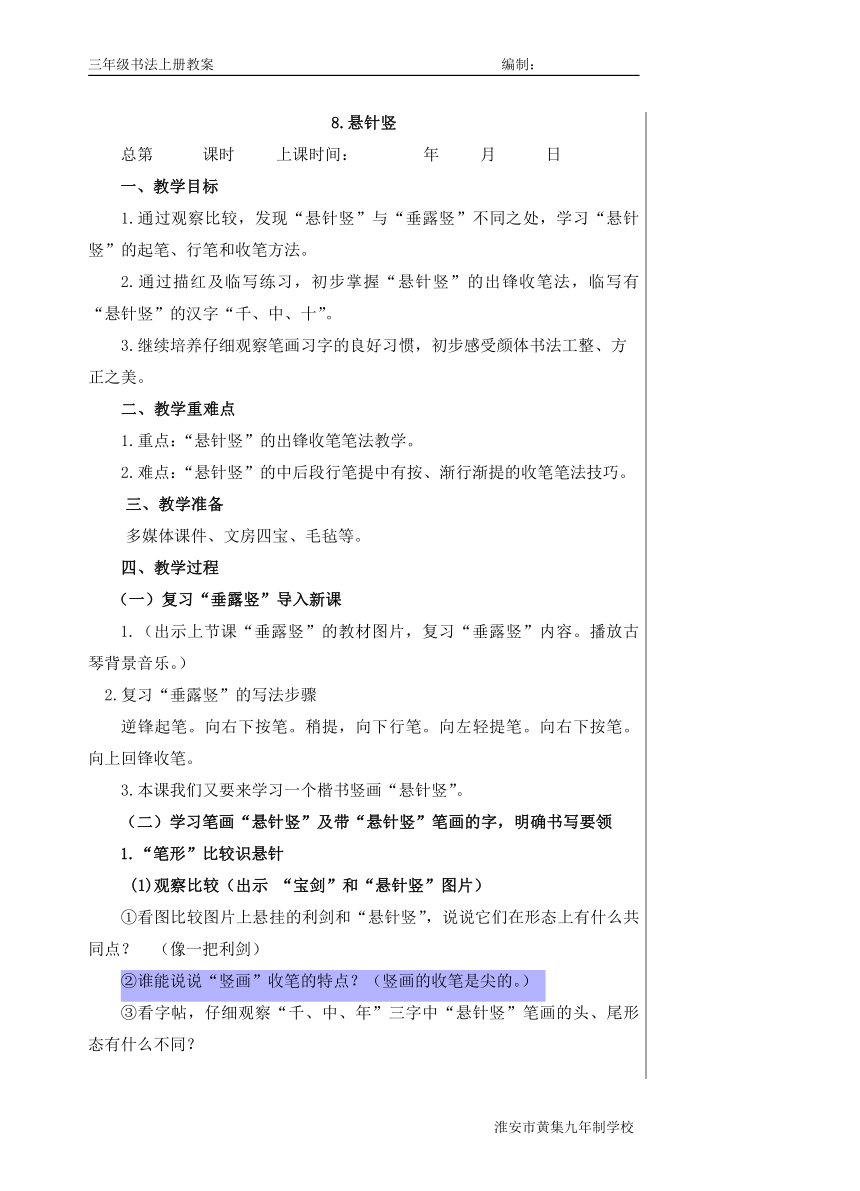 三年级书法上册教案　　编制：

8.悬针竖

总第　　课时　　上课时间：　　年　　月　　日

一、教学目标

1.通过观察比较，发现“悬针竖”与“垂露竖”不同之处，学习“悬针竖”的起笔、行笔和收笔方法。

2.通过描红及临写练习，初步掌握“悬针竖”的出锋收笔法，临写有“悬针竖”的汉字“千、中、十”。

3.继续培养仔细观察笔画习字的良好习惯，初步感受颜体书法工整、方正之美。

二、教学重难点

1.重点：“悬针竖”的出锋收笔笔法教学。

2.难点：“悬针竖”的中后段行笔提中有按、渐行渐提的收笔笔法技巧。

三、教学准备

多媒体课件、文房四宝、毛毡等。

四、教学过程

（一）复习“垂露竖”导入新课

1.（出示上节课“垂露竖”的教材图片，复习“垂露竖”内容。播放古琴背景音乐。）

2.复习“垂露竖”的写法步骤

逆锋起笔。向右下按笔。稍提，向下行笔。向左轻提笔。向右下按笔。向上回锋收笔。

3.本课我们又要来学习一个楷书竖画“悬针竖”。

（二）学习笔画“悬针竖”及带“悬针竖”笔画的字，明确书写要领

1.“笔形”比较识悬针

(1)观察比较（出示 “宝剑”和“悬针竖”图片）

①看图比较图片上悬挂的利剑和“悬针竖”，说说它们在形态上有什么共同点？　（像一把利剑）

②谁能说说“竖画”收笔的特点？（竖画的收笔是尖的。）

③看字帖，仔细观察“千、中、年”三字中“悬针竖”笔画的头、尾形态有什么不同？

淮安市黄集九年制学校